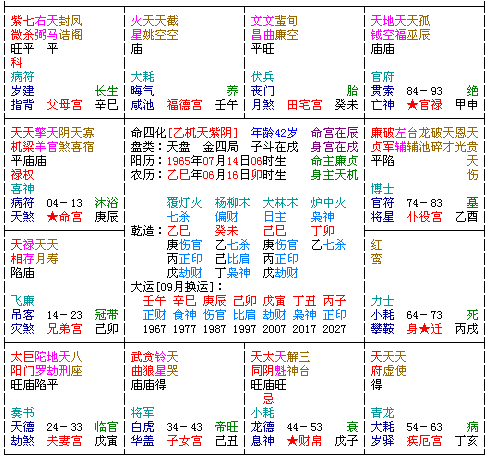 紫七右天封凤
微杀弼马诰阁
旺平 平
科
病符
岁建 长生
指背 父母宫 辛巳

火天天截
星姚空空
庙
大耗
晦气 养
咸池 福德宫 壬午

文文蜚旬
昌曲廉空
平旺
伏兵
丧门 胎
月煞 田宅宫 癸未

天地天天孤
钺空福巫辰
庙庙
官府
贯索 84－93 绝
亡神 ★官禄 甲申

天天擎天阴天寡
机梁羊官煞喜宿
平庙庙
禄权
喜神
病符 04－13 沐浴
天煞 ★命宫 庚辰

命四化[乙机天紫阴] 年龄42岁 命宫在辰
盘类：天盘 金四局 子斗在戌 身宫在戌
阳历：1965年07月14日06时生 命主廉贞
农历：乙巳年06月16日卯时生 身主天机

覆灯火 杨柳木 大林木 炉中火
七杀 偏财 日主 枭神
乾造：乙巳 癸未 己巳 丁卯
庚伤官 乙七杀 庚伤官 乙七杀
丙正印 己比肩 丙正印
戊劫财 丁枭神 戊劫财
大运[09月换运]：
壬午 辛巳 庚辰 己卯 戊寅 丁丑 丙子
正财 食神 伤官 比肩 劫财 枭神 正印
1967 1977 1987 1997 2007 2017 2027

廉破左台龙破天恩天
贞军辅辅池碎才光贵
平陷 天
伤
博士
官符 74－83 墓
将星 仆役宫 乙酉

天禄天天
相存月寿
陷庙
飞廉
吊客 14－23 冠带
灾煞 兄弟宫 己卯

红
鸾
力士
小耗 64－73 死
攀鞍 身★迁 丙戌

太巨陀地天八
阳门罗劫刑座
旺庙陷平
奏书
天德 24－33 临官
劫煞 夫妻宫 戊寅

武贪铃天
曲狼星哭
庙庙得
将军
白虎 34－43 帝旺
华盖 子女宫 己丑

天太天解三
同阴魁神台
旺庙旺
忌
小耗
龙德 44－53 衰
息神 ★财帛 戊子

天天天
府虚使
得
青龙
大耗 54－63 病
岁驿 疾厄宫 丁亥